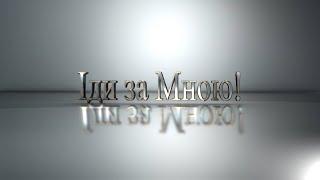 Іди за Мною!